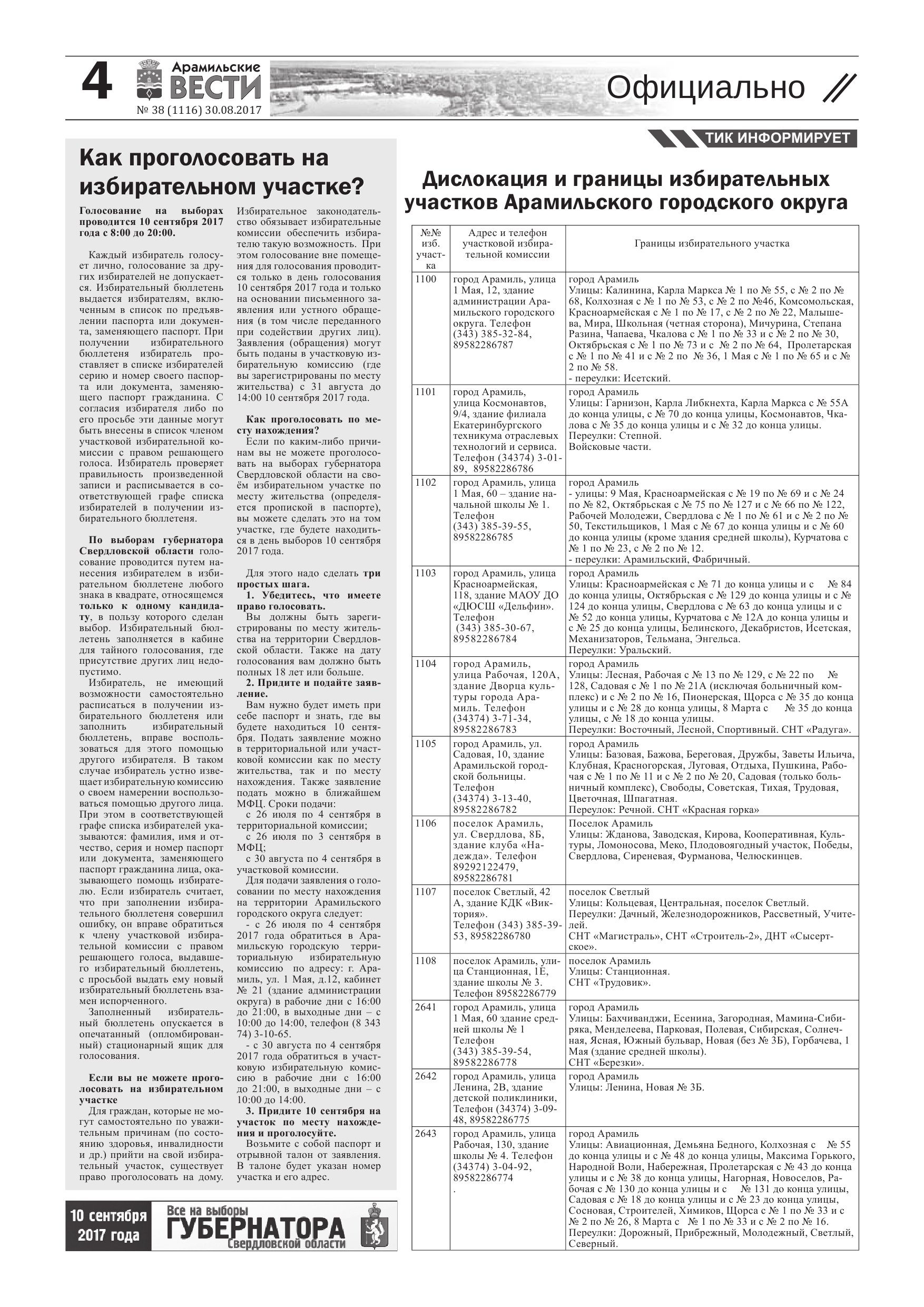 4 Арамильские ВЕСТИ
№ 38 (1116) 30.08.2017

Официально

ТИК ИНФОРМИРУЕТ

Как проголосовать на избирательном участке?

Голосование на выборах проводится 10 сентября 2017 года с 8:00 до 20:00.

Каждый избиратель голосует лично, голосование за других избирателей не допускается. Избирательный бюллетень выдается избирателям, включенным в список по предъявлении паспорта или документа, заменяющего паспорт. При получении избирательного бюллетеня избиратель проставляет в списке избирателей серию и номер своего паспорта или документа, заменяющего паспорт гражданина. С согласия избирателя либо по его просьбе эти данные могут быть внесены в список членом участковой избирательной комиссии с правом решающего голоса. Избиратель проверяет правильность произведенной записи и расписывается в соответствующей графе списка избирателей в получении избирательного бюллетеня.

По выборам губернатора Свердловской области голосование проводится путем нанесения избирателем в избирательном бюллетене любого знака в квадрате, относящемся только к одному кандидату, в пользу которого сделан выбор. Избирательный бюллетень заполняется в кабине для тайного голосования, где присутствие других лиц недопустимо.

Избиратель, не имеющий возможности самостоятельно расписаться в получении избирательного бюллетеня или заполнить избирательный бюллетень, вправе воспользоваться для этого помощью другого избирателя. В таком случае избиратель устно извещает избирательную комиссию о своем намерении воспользоваться помощью другого лица. При этом в соответствующей графе списка избирателей указываются: фамилия, имя и отчество, серия и номер паспорт или документа, заменяющего паспорт гражданина лица, оказывающего помощь избирателю. Если избиратель считает, что при заполнении избирательного бюллетеня совершил ошибку, он вправе обратиться к члену участковой избирательной комиссии с правом решающего голоса, выдавшего избирательный бюллетень, с просьбой выдать ему новый избирательный бюллетень взамен испорченного.

Заполненный избирательный бюллетень опускается в опечатанный (опломбированный) стационарный ящик для голосования.

Если вы не можете проголосовать на избирательном участке

Для граждан, которые не могут самостоятельно по уважительным причинам (по состоянию здоровья, инвалидности и др.) прийти на свой избирательный участок, существует право проголосовать на дому. Избирательное законодательство обязывает избирательные комиссии обеспечить избирателю такую возможность. При этом голосование вне помещения для голосования проводится только в день голосования 10 сентября 2017 года и только на основании письменного заявления или устного обращения (в том числе переданного при содействии других лиц). Заявления (обращения) могут быть поданы в участковую избирательную комиссию (где вы зарегистрированы по месту жительства) с 31 августа до 14:00 10 сентября 2017 года.

Как проголосовать по месту нахождения?

Если по каким-либо причинам вы не можете проголосовать на выборах губернатора Свердловской области на своём избирательном участке по месту жительства (определяется пропиской в паспорте), вы можете сделать это на том участке, где будете находиться в день выборов 10 сентября 2017 года.

Для этого надо сделать три простых шага.

1. Убедитесь, что имеете право голосовать.

Вы должны быть зарегистрированы по месту жительства на территории Свердловской области. Также на дату голосования вам должно быть полных 18 лет или больше.

2. Придите и подайте заявление.

Вам нужно будет иметь при себе паспорт и знать, где вы будете находиться 10 сентября. Подать заявление можно в территориальной или участковой комиссии как по месту жительства, так и по месту нахождения. Также заявление подать можно в ближайшем МФЦ. Сроки подачи:

с 26 июля по 4 сентября в территориальной комиссии;

с 26 июля по 3 сентября в МФЦ;

с 30 августа по 4 сентября в участковой комиссии.

Для подачи заявления о голосовании по месту нахождения на территории Арамильского городского округа следует:

- с 26 июля по 4 сентября 2017 года обратиться в Арамильскую городскую территориальную избирательную комиссию по адресу: г. Арамиль, ул. 1 Мая, д.12, кабинет № 21 (здание администрации округа) в рабочие дни с 16:00 до 21:00, в выходные дни – с 10:00 до 14:00, телефон (8 343 74) 3-10-65.

- с 30 августа по 4 сентября 2017 года обратиться в участковую избирательную комиссию в рабочие дни с 16:00 до 21:00, в выходные дни – с 10:00 до 14:00.

3. Придите 10 сентября на участок по месту нахождения и проголосуйте.

Возьмите с собой паспорт и отрывной талон от заявления. В талоне будет указан номер участка и его адрес.

10 сентября 2017 года Все на выборы ГУБЕРНАТОРА Свердловской области

Дислокация и границы избирательных участков Арамильского городского округа

| №№ изб. участка | Адрес и телефон участковой избирательной комиссии | Границы избирательного участка |
|---|---|---|
| 1100 | город Арамиль, улица 1 Мая, 12, здание администрации Арамильского городского округа. Телефон (343) 385-32-84, 89582286787 | город Арамиль Улицы: Калинина, Карла Маркса № 1 по № 55, с № 2 по № 68, Колхозная с № 1 по № 53, с № 2 по №46, Комсомольская, Красноармейская с № 1 по № 17, с № 2 по № 22, Малышева, Мира, Школьная (четная сторона), Мичурина, Степана Разина, Чапаева, Чкалова с № 1 по № 33 и с № 2 по № 30, Октябрьская с № 1 по № 73 и с № 2 по № 64, Пролетарская с № 1 по № 41 и с № 2 по № 36, 1 Мая с № 1 по № 65 и с № 2 по № 58. - переулки: Исетский. |
| 1101 | город Арамиль, улица Космонавтов, 9/4, здание филиала Екатеринбургского техникума отраслевых технологий и сервиса. Телефон (34374) 3-01-89, 89582286786 | город Арамиль Улицы: Гарнизон, Карла Либкнехта, Карла Маркса с № 55А до конца улицы, с № 70 до конца улицы, Космонавтов, Чкалова с № 35 до конца улицы и с № 32 до конца улицы. Переулки: Степной. Войсковые части. |
| 1102 | город Арамиль, улица 1 Мая, 60 – здание начальной школы № 1. Телефон (343) 385-39-55, 89582286785 | город Арамиль - улицы: 9 Мая, Красноармейская с № 19 по № 69 и с № 24 по № 82, Октябрьская с № 75 по № 127 и с № 66 по № 122, Рабочей Молодежи, Свердлова с № 1 по № 61 и с № 2 по № 50, Текстильщиков, 1 Мая с № 67 до конца улицы и с № 60 до конца улицы (кроме здания средней школы), Курчатова с № 1 по № 23, с № 2 по № 12. - переулки: Арамильский, Фабричный. |
| 1103 | город Арамиль, улица Красноармейская, 118, здание МАОУ ДО «ДЮСШ «Дельфин». Телефон (343) 385-30-67, 89582286784 | город Арамиль Улицы: Красноармейская с № 71 до конца улицы и с № 84 до конца улицы, Октябрьская с № 129 до конца улицы и с № 124 до конца улицы, Свердлова с № 63 до конца улицы и с № 52 до конца улицы, Курчатова с № 12А до конца улицы и с № 25 до конца улицы, Белинского, Декабристов, Исетская, Механизаторов, Тельмана, Энгельса. Переулки: Уральский. |
| 1104 | город Арамиль, улица Рабочая, 120А, здание Дворца культуры города Арамиль. Телефон (34374) 3-71-34, 89582286783 | город Арамиль Улицы: Лесная, Рабочая с № 13 по № 129, с № 22 по № 128, Садовая с № 1 по № 21А (исключая больничный комплекс) и с № 2 по № 16, Пионерская, Щорса с № 35 до конца улицы и с № 28 до конца улицы, 8 Марта с № 35 до конца улицы, с № 18 до конца улицы. Переулки: Восточный, Лесной, Спортивный. СНТ «Радуга». |
| 1105 | город Арамиль, ул. Садовая, 10, здание Арамильской городской больницы. Телефон (34374) 3-13-40, 89582286782 | город Арамиль Улицы: Базовая, Бажова, Береговая, Дружбы, Заветы Ильича, Клубная, Красногорская, Луговая, Отдыха, Пушкина, Рабочая с № 1 по № 11 и с № 2 по № 20, Садовая (только больничный комплекс), Свободы, Советская, Тихая, Трудовая, Цветочная, Шпагатная. Переулок: Речной. СНТ «Красная горка» |
| 1106 | поселок Арамиль, ул. Свердлова, 8Б, здание клуба «Надежда». Телефон 89292122479, 89582286781 | Поселок Арамиль Улицы: Жданова, Заводская, Кирова, Кооперативная, Культуры, Ломоносова, Меко, Плодовоягодный участок, Победы, Свердлова, Сиреневая, Фурманова, Челюскинцев. |
| 1107 | поселок Светлый, 42 А, здание КДК «Виктория». Телефон (343) 385-39-53, 89582286780 | поселок Светлый Улицы: Кольцевая, Центральная, поселок Светлый. Переулки: Дачный, Железнодорожников, Рассветный, Учителей. СНТ «Магистраль», СНТ «Строитель-2», ДНТ «Сысертское». |
| 1108 | поселок Арамиль, улица Станционная, 1Е, здание школы № 3. Телефон 89582286779 | поселок Арамиль Улицы: Станционная. СНТ «Трудовик». |
| 2641 | город Арамиль, улица 1 Мая, 60 здание средней школы № 1 Телефон (343) 385-39-54, 89582286778 | город Арамиль Улицы: Бахчиванджи, Есенина, Загородная, Мамина-Сибиряка, Менделеева, Парковая, Полевая, Сибирская, Солнечная, Ясная, Южный бульвар, Новая (без № 3Б), Горбачева, 1 Мая (здание средней школы). СНТ «Березки». |
| 2642 | город Арамиль, улица Ленина, 2В, здание детской поликлиники, Телефон (34374) 3-09-48, 89582286775 | город Арамиль Улицы: Ленина, Новая № 3Б. |
| 2643 | город Арамиль, улица Рабочая, 130, здание школы № 4. Телефон (34374) 3-04-92, 89582286774 . | город Арамиль Улицы: Авиационная, Демьяна Бедного, Колхозная с № 55 до конца улицы и с № 48 до конца улицы, Максима Горького, Народной Воли, Набережная, Пролетарская с № 43 до конца улицы и с № 38 до конца улицы, Нагорная, Новоселов, Рабочая с № 130 до конца улицы и с № 131 до конца улицы, Садовая с № 18 до конца улицы и с № 23 до конца улицы, Сосновая, Строителей, Химиков, Щорса с № 1 по № 33 и с № 2 по № 26, 8 Марта с № 1 по № 33 и с № 2 по № 16. Переулки: Дорожный, Прибрежный, Молодежный, Светлый, Северный. |